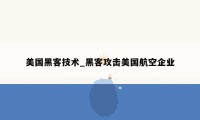 美国黑客技术_黑客攻击美国航空企业